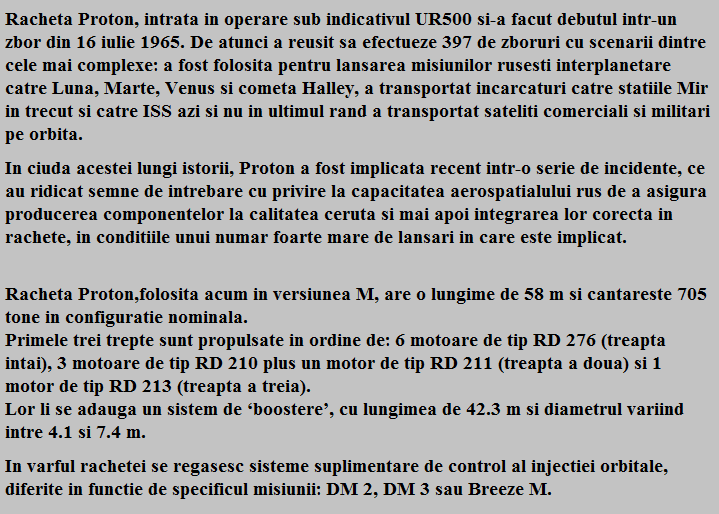 Racheta Proton, intrata in operare sub indicativul UR500 si-a facut debutul intr-un zbor din 16 iulie 1965. De atunci a reusit sa efectueze 397 de zboruri cu scenarii dintre cele mai complexe: a fost folosita pentru lansarea misiunilor rusesti interplanetare catre Luna, Marte, Venus si cometa Halley, a transportat incarcaturi catre statiile Mir in trecut si catre ISS azi si nu in ultimul rand a transportat sateliti comerciali si militari pe orbita.

In ciuda acestei lungi istorii, Proton a fost implicata recent intr-o serie de incidente, ce au ridicat semne de intrebare cu privire la capacitatea aerospatialului rus de a asigura producerea componentelor la calitatea ceruta si mai apoi integrarea lor corecta in rachete, in conditiile unui numar foarte mare de lansari in care este implicat.

Racheta Proton,folosita acum in versiunea M, are o lungime de 58 m si cantareste 705 tone in configuratie nominala.
Primele trei trepte sunt propulsate in ordine de: 6 motoare de tip RD 276 (treapta intai), 3 motoare de tip RD 210 plus un motor de tip RD 211 (treapta a doua) si 1 motor de tip RD 213 (treapta a treia).
Lor li se adauga un sistem de ‘boostere’, cu lungimea de 42.3 m si diametrul variind intre 4.1 si 7.4 m.

In varful rachetei se regasesc sisteme suplimentare de control al injectiei orbitale, diferite in functie de specificul misiunii: DM 2, DM 3 sau Breeze M.